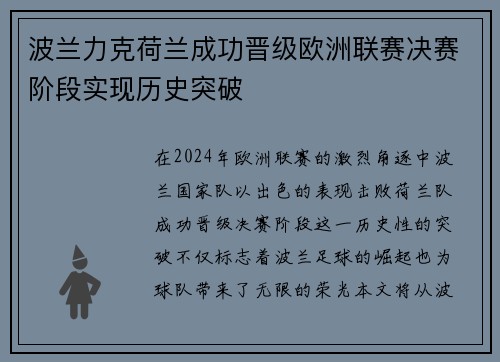 波兰力克荷兰成功晋级欧洲联赛决赛阶段实现历史突破

在2024年欧洲联赛的激烈角逐中波兰国家队以出色的表现击败荷兰队成功晋级决赛阶段这一历史性的突破不仅标志着波兰足球的崛起也为球队带来了无限的荣光本文将从波